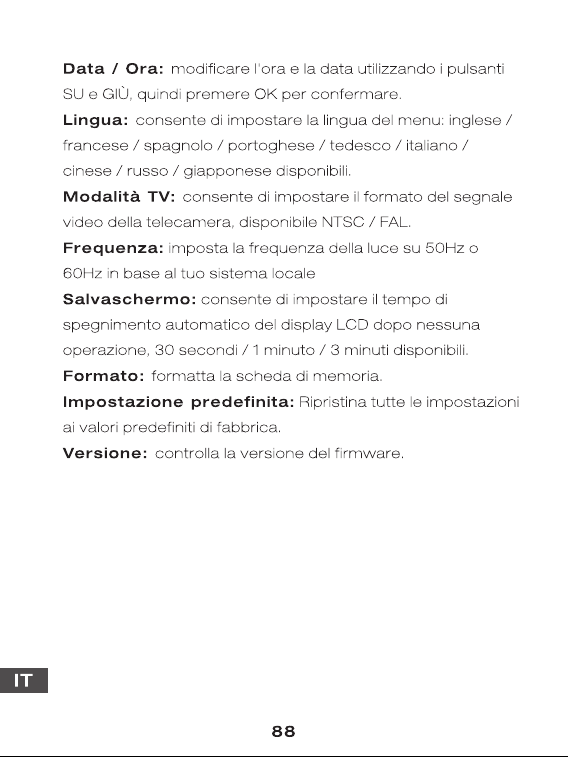 Data / Ora: modificare l'ora e la data utilizzando i pulsanti SU e GIÙ, quindi premere OK per confermare.

Lingua: consente di impostare la lingua del menu: inglese / francese / spagnolo / portoghese / tedesco / italiano / cinese / russo / giapponese disponibili.

Modalità TV: consente di impostare il formato del segnale video della telecamera, disponibile NTSC / FAL.

Frequenza: imposta la frequenza della luce su 50Hz o 60Hz in base al tuo sistema locale

Salvaschermo: consente di impostare il tempo di spegnimento automatico del display LCD dopo nessuna operazione, 30 secondi / 1 minuto / 3 minuti disponibili.

Formato: formatta la scheda di memoria.

Impostazione predefinita: Ripristina tutte le impostazioni ai valori predefiniti di fabbrica.

Versione: controlla la versione del firmware.

IT

88